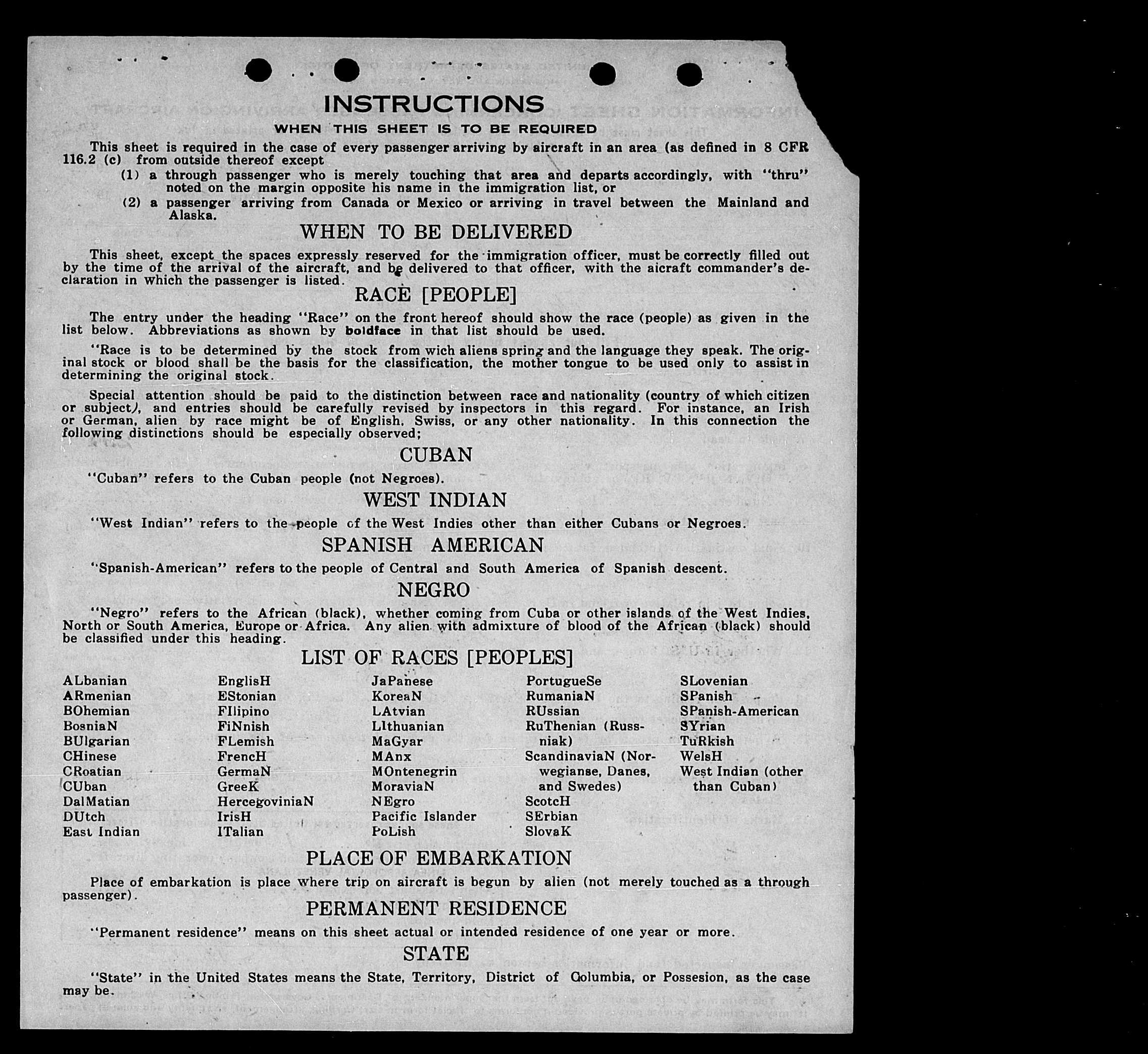 INSTRUCTIONS

WHEN THIS SHEET IS TO BE REQUIRED

This sheet is required in the case of every passenger arriving by aircraft in an area (as defined in 8 CFR 116.2 (c) from outside thereof except
(1) a through passenger who is merely touching that area and departs accordingly, with "thru" noted on the margin opposite his name in the immigration list, or
(2) a passenger arriving from Canada or Mexico or arriving in travel between the Mainland and Alaska.

WHEN TO BE DELIVERED

This sheet, except the spaces expressly reserved for the immigration officer, must be correctly filled out by the time of the arrival of the aircraft, and be delivered to that officer, with the aicraft commander's declaration in which the passenger is listed.

RACE [PEOPLE]

The entry under the heading "Race" on the front hereof should show the race (people) as given in the list below. Abbreviations as shown by boldface in that list should be used.

"Race is to be determined by the stock from wich aliens spring and the language they speak. The original stock or blood shall be the basis for the classification, the mother tongue to be used only to assist in determining the original stock.

Special attention should be paid to the distinction between race and nationality (country of which citizen or subject), and entries should be carefully revised by inspectors in this regard. For instance, an Irish or German, alien by race might be of English, Swiss, or any other nationality. In this connection the following distinctions should be especially observed;

CUBAN

"Cuban" refers to the Cuban people (not Negroes).

WEST INDIAN

"West Indian" refers to the people of the West Indies other than either Cubans or Negroes.

SPANISH AMERICAN

"Spanish-American" refers to the people of Central and South America of Spanish descent.

NEGRO

"Negro" refers to the African (black), whether coming from Cuba or other islands of the West Indies, North or South America, Europe or Africa. Any alien with admixture of blood of the African (black) should be classified under this heading.

LIST OF RACES [PEOPLES]

ALbanian
ARmenian
BOhemian
BosniaN
BUlgarian
CHinese
CRoatian
CUban
DalMatian
DUtch
East Indian

EnglisH
EStonian
FIlipino
FiNnish
FLemish
FrencH
GermaN
GreeK
HercegoviniaN
IrisH
ITalian

JaPanese
KoreaN
LAtvian
LIthuanian
MaGyar
MAnx
MOntenegrin
MoraviaN
NEgro
Pacific Islander
PoLish

PortugueSe
RumaniaN
RUssian
RuThenian (Russniak)
ScandinaviaN (Norwegianse, Danes, and Swedes)
ScotcH
SErbian
SlovaK

SLovenian
SPanish
SPanish-American
SYrian
TuRkish
WelsH
West Indian (other than Cuban)

PLACE OF EMBARKATION

Place of embarkation is place where trip on aircraft is begun by alien (not merely touched as a through passenger).

PERMANENT RESIDENCE

"Permanent residence" means on this sheet actual or intended residence of one year or more.

STATE

"State" in the United States means the State, Territory, District of Columbia, or Possesion, as the case may be.